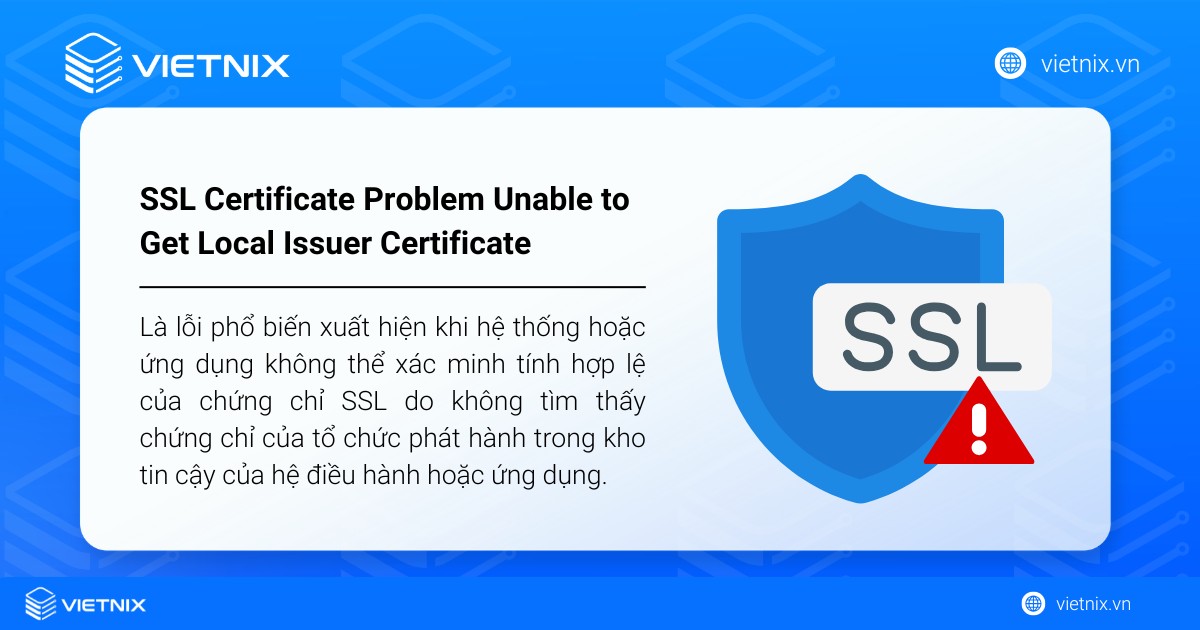 VIETNIX

vietnix.vn

SSL Certificate Problem Unable to Get Local Issuer Certificate

Là lỗi phổ biến xuất hiện khi hệ thống hoặc ứng dụng không thể xác minh tính hợp lệ của chứng chỉ SSL do không tìm thấy chứng chỉ của tổ chức phát hành trong kho tin cậy của hệ điều hành hoặc ứng dụng.

SSL

VIETNIX

vietnix.vn